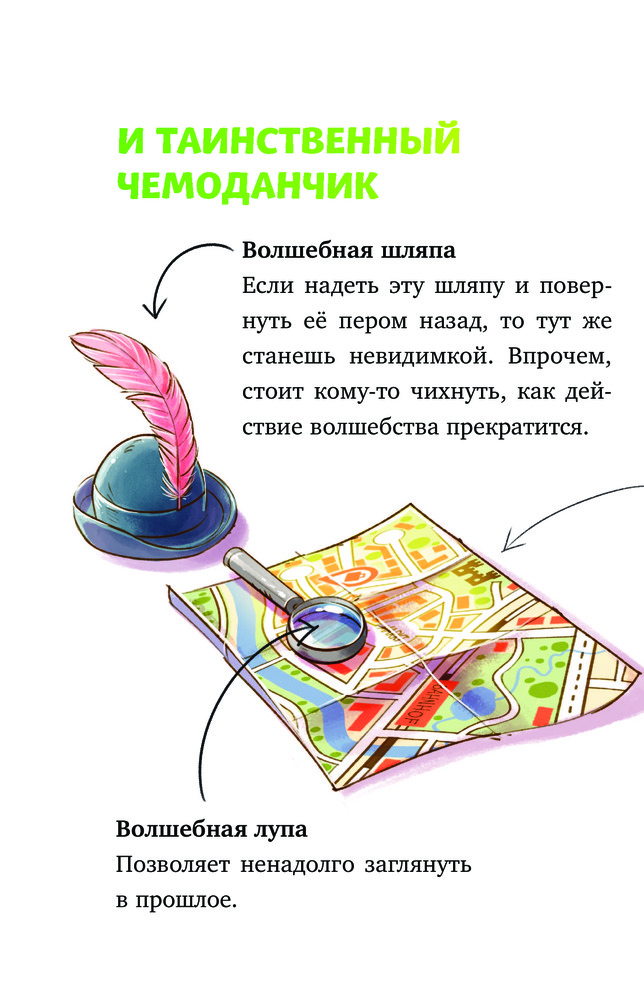 И ТАИНСТВЕННЫЙ ЧЕМОДАНЧИК

Волшебная шляпа

Если надеть эту шляпу и повернуть её пером назад, то тут же станешь невидимкой. Впрочем, стоит кому-то чихнуть, как действие волшебства прекратится.

Волшебная лупа

Позволяет ненадолго заглянуть в прошлое.